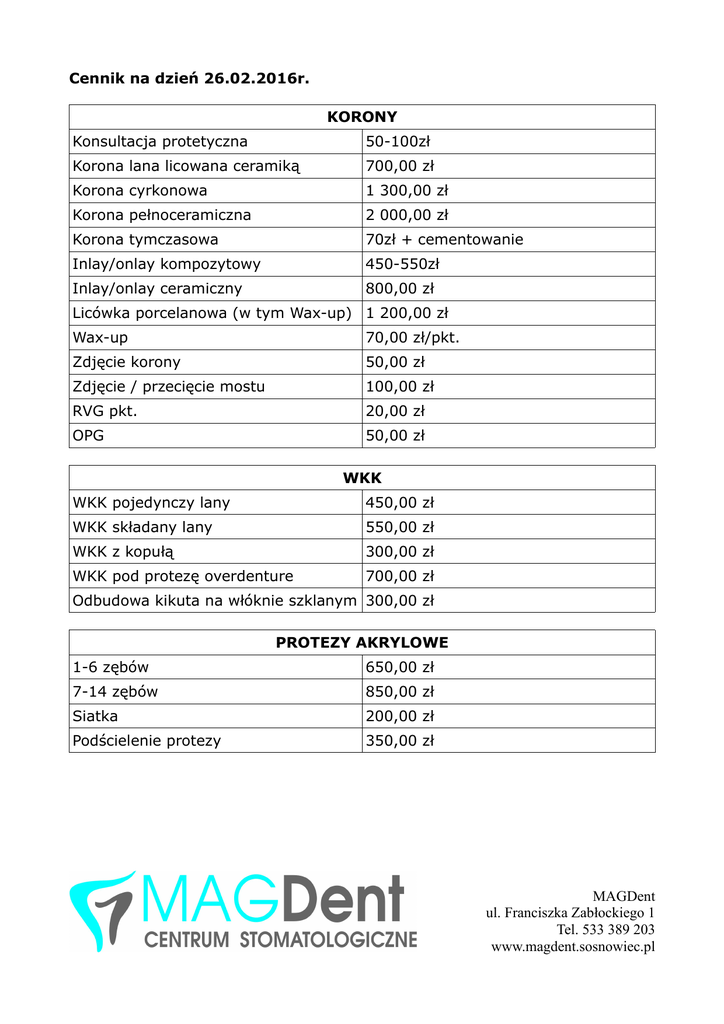 Cennik na dzień 26.02.2016r.

| KORONY | |
|---|---|
| Konsultacja protetyczna | 50-100zł |
| Korona lana licowana ceramiką | 700,00 zł |
| Korona cyrkonowa | 1 300,00 zł |
| Korona pełnoceramiczna | 2 000,00 zł |
| Korona tymczasowa | 70zł + cementowanie |
| Inlay/onlay kompozytowy | 450-550zł |
| Inlay/onlay ceramiczny | 800,00 zł |
| Licówka porcelanowa (w tym Wax-up) | 1 200,00 zł |
| Wax-up | 70,00 zł/pkt. |
| Zdjęcie korony | 50,00 zł |
| Zdjęcie / przecięcie mostu | 100,00 zł |
| RVG pkt. | 20,00 zł |
| OPG | 50,00 zł |

| WKK | |
|---|---|
| WKK pojedynczy lany | 450,00 zł |
| WKK składany lany | 550,00 zł |
| WKK z kopułą | 300,00 zł |
| WKK pod protezę overdenture | 700,00 zł |
| Odbudowa kikuta na włóknie szklanym | 300,00 zł |

| PROTEZY AKRYLOWE | |
|---|---|
| 1-6 zębów | 650,00 zł |
| 7-14 zębów | 850,00 zł |
| Siatka | 200,00 zł |
| Podścielenie protezy | 350,00 zł |

MAGDent
CENTRUM STOMATOLOGICZNE

MAGDent
ul. Franciszka Zabłockiego 1
Tel. 533 389 203
www.magdent.sosnowiec.pl